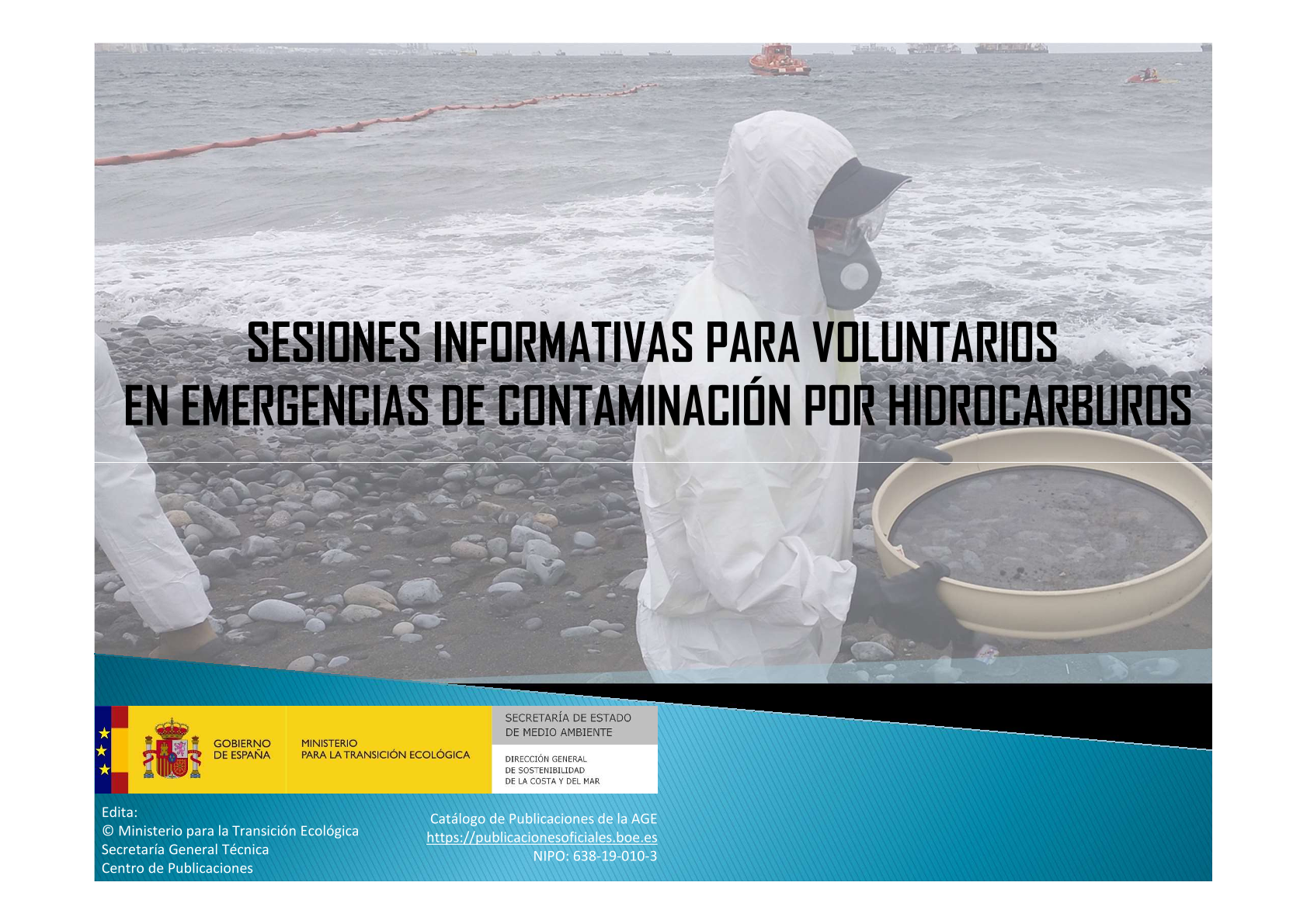 SESIONES INFORMATIVAS PARA VOLUNTARIOS EN EMERGENCIAS DE CONTAMINACIÓN POR HIDROCARBUROS

GOBIERNO DE ESPAÑA

MINISTERIO PARA LA TRANSICIÓN ECOLÓGICA

SECRETARÍA DE ESTADO DE MEDIO AMBIENTE

DIRECCIÓN GENERAL DE SOSTENIBILIDAD DE LA COSTA Y DEL MAR

Edita:
© Ministerio para la Transición Ecológica
Secretaría General Técnica
Centro de Publicaciones

Catálogo de Publicaciones de la AGE
https://publicacionesoficiales.boe.es
NIPO: 638-19-010-3